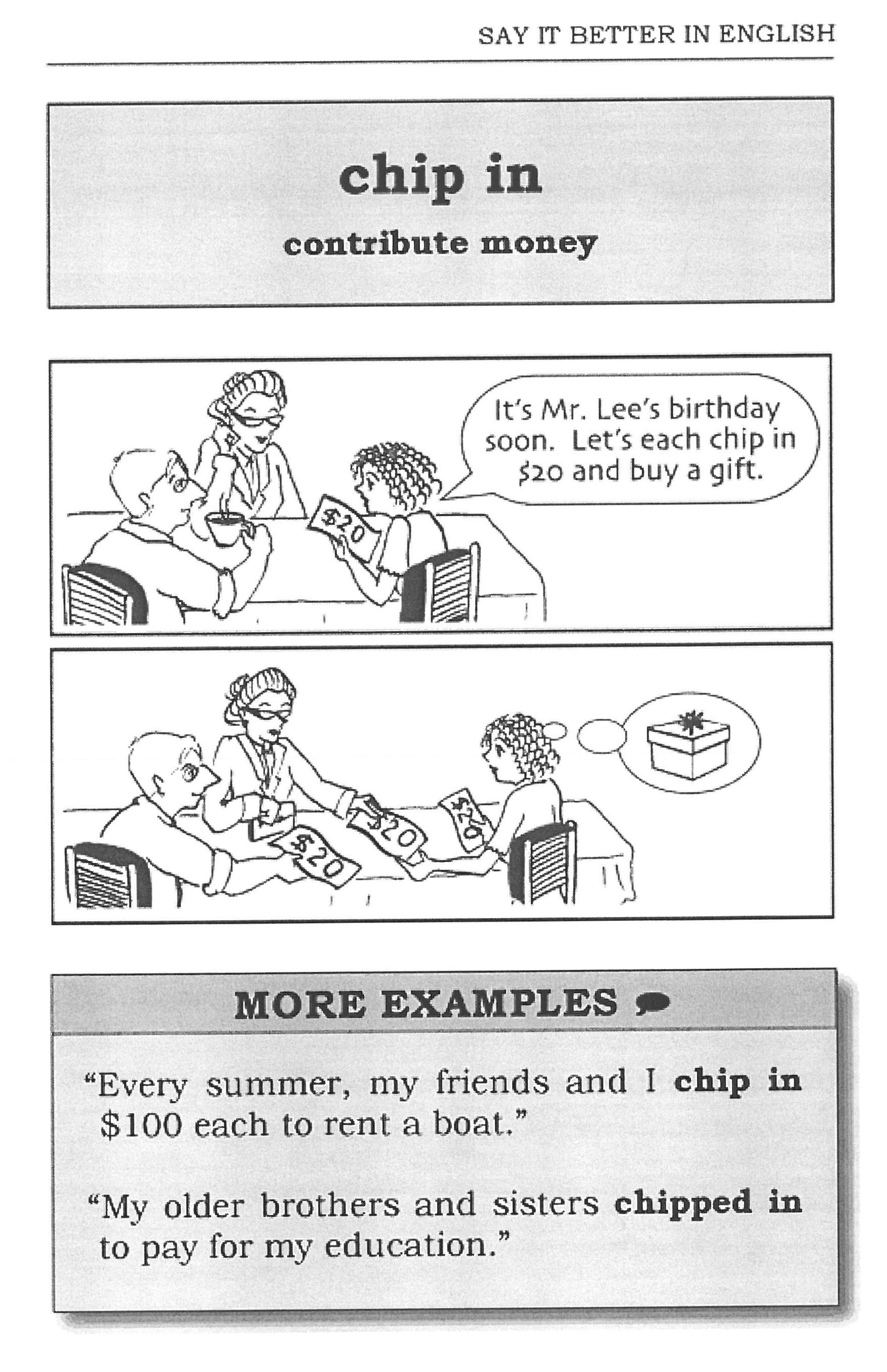 SAY IT BETTER IN ENGLISH

chip in

contribute money

It's Mr. Lee's birthday soon. Let's each chip in $20 and buy a gift.

$20

$20

$20

$20

MORE EXAMPLES

"Every summer, my friends and I chip in $100 each to rent a boat."

"My older brothers and sisters chipped in to pay for my education."